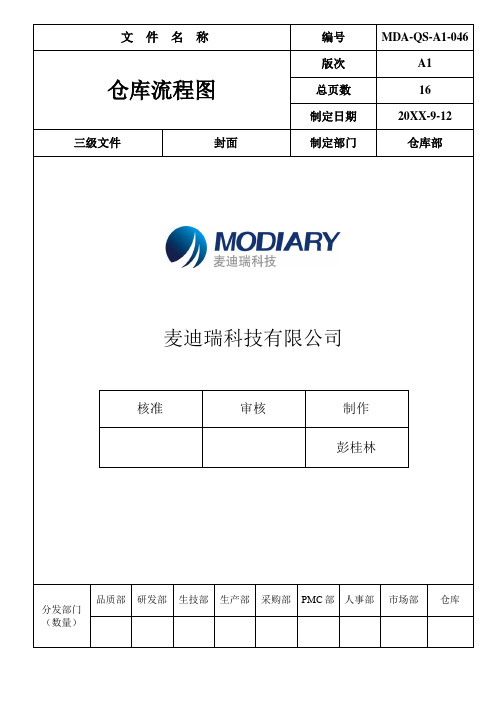 | 文 件 名 称 | | 编号 | MDA-QS-A1-046 |
|---|---|---|---|
| 仓库流程图 | | 版次 | A1 |
| | | 总页数 | 16 |
| | | 制定日期 | 20XX-9-12 |
| 三级文件 | 封面 | 制定部门 | 仓库部 |

MODIARY
麦迪瑞科技

麦迪瑞科技有限公司

| 核准 | 审核 | 制作 |
|---|---|---|
| | | 彭桂林 |

| 分发部门（数量） | 品质部 | 研发部 | 生技部 | 生产部 | 采购部 | PMC 部 | 人事部 | 市场部 | 仓库 |
|---|---|---|---|---|---|---|---|---|---|
| | | | | | | | | | |